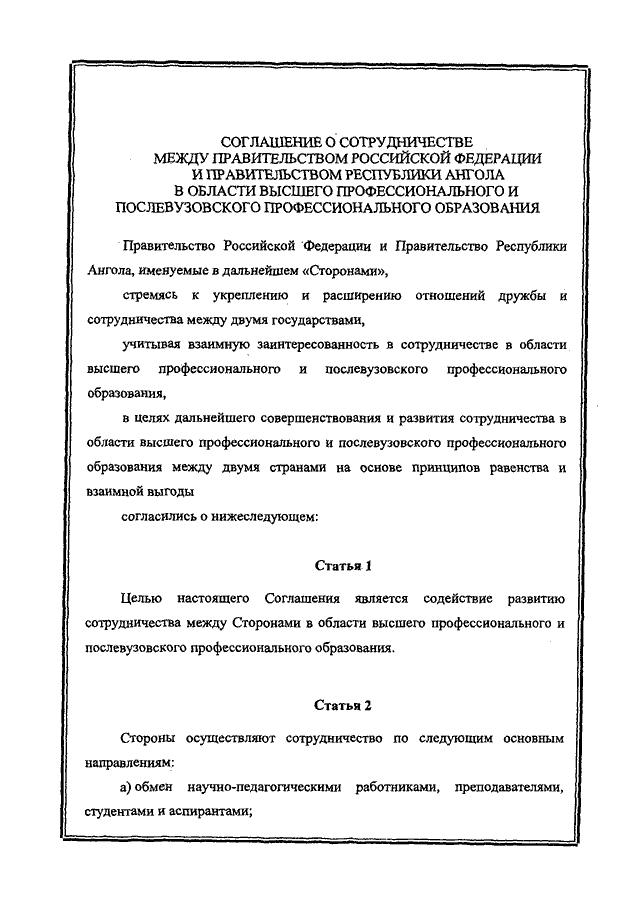 СОГЛАШЕНИЕ О СОТРУДНИЧЕСТВЕ
МЕЖДУ ПРАВИТЕЛЬСТВОМ РОССИЙСКОЙ ФЕДЕРАЦИИ
И ПРАВИТЕЛЬСТВОМ РЕСПУБЛИКИ АНГОЛА
В ОБЛАСТИ ВЫСШЕГО ПРОФЕССИОНАЛЬНОГО И
ПОСЛЕВУЗОВСКОГО ПРОФЕССИОНАЛЬНОГО ОБРАЗОВАНИЯ

Правительство Российской Федерации и Правительство Республики Ангола, именуемые в дальнейшем «Сторонами»,

стремясь к укреплению и расширению отношений дружбы и сотрудничества между двумя государствами,

учитывая взаимную заинтересованность в сотрудничестве в области высшего профессионального и послевузовского профессионального образования,

в целях дальнейшего совершенствования и развития сотрудничества в области высшего профессионального и послевузовского профессионального образования между двумя странами на основе принципов равенства и взаимной выгоды

согласились о нижеследующем:

Статья 1

Целью настоящего Соглашения является содействие развитию сотрудничества между Сторонами в области высшего профессионального и послевузовского профессионального образования.

Статья 2

Стороны осуществляют сотрудничество по следующим основным направлениям:

а) обмен научно-педагогическими работниками, преподавателями, студентами и аспирантами;